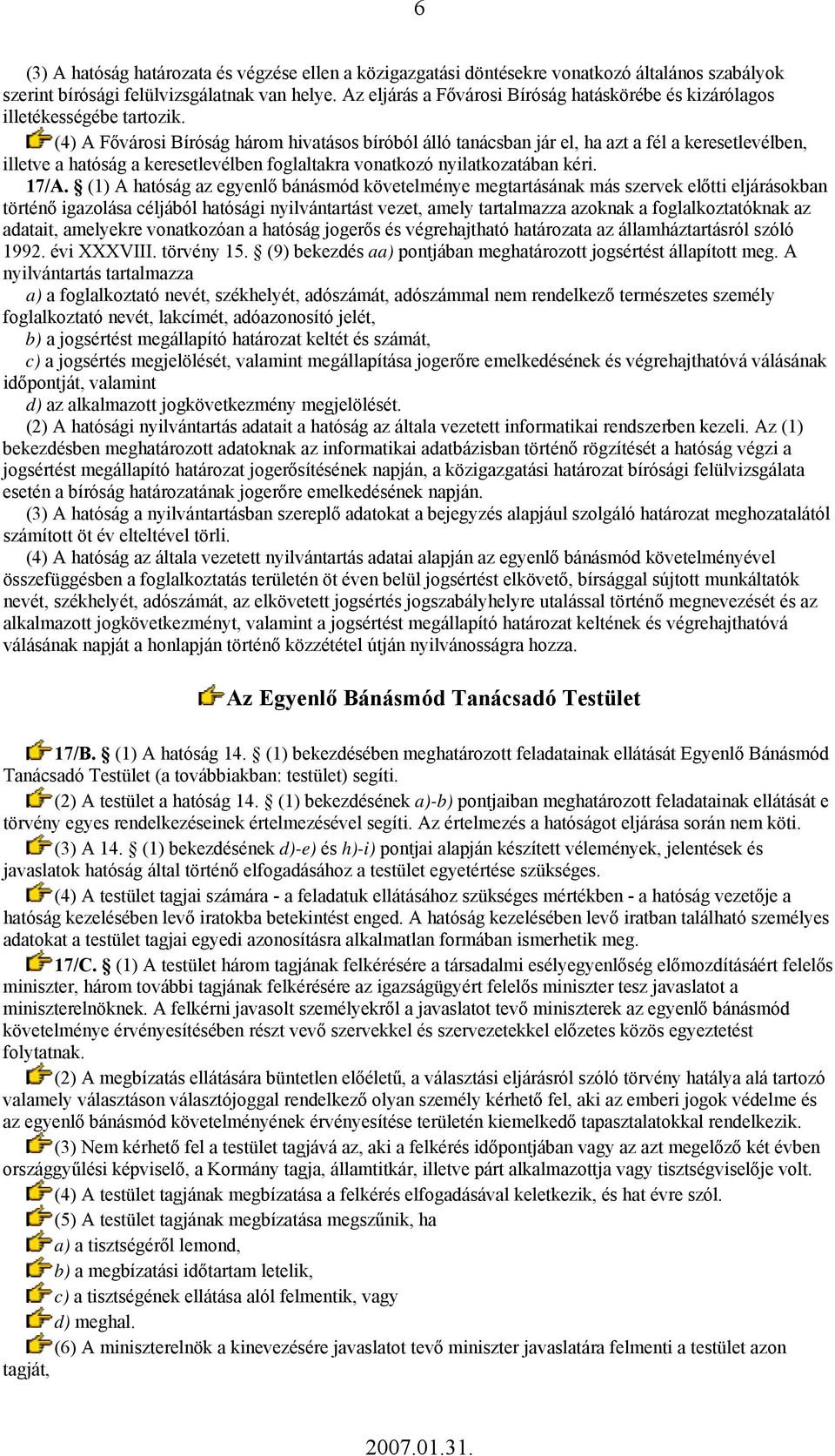 6

(3) A hatóság határozata és végzése ellen a közigazgatási döntésekre vonatkozó általános szabályok szerint bírósági felülvizsgálatnak van helye. Az eljárás a Fővárosi Bíróság hatáskörébe és kizárólagos illetékességébe tartozik.

(4) A Fővárosi Bíróság három hivatásos bíróból álló tanácsban jár el, ha azt a fél a keresetlevélben, illetve a hatóság a keresetlevélben foglaltakra vonatkozó nyilatkozatában kéri.

17/A. § (1) A hatóság az egyenlő bánásmód követelménye megtartásának más szervek előtti eljárásokban történő igazolása céljából hatósági nyilvántartást vezet, amely tartalmazza azoknak a foglalkoztatóknak az adatait, amelyekre vonatkozóan a hatóság jogerős és végrehajtható határozata az államháztartásról szóló 1992. évi XXXVIII. törvény 15. § (9) bekezdés aa) pontjában meghatározott jogsértést állapított meg. A nyilvántartás tartalmazza

a) a foglalkoztató nevét, székhelyét, adószámát, adószámmal nem rendelkező természetes személy foglalkoztató nevét, lakcímét, adóazonosító jelét,

b) a jogsértést megállapító határozat keltét és számát,

c) a jogsértés megjelölését, valamint megállapítása jogerőre emelkedésének és végrehajthatóvá válásának időpontját, valamint

d) az alkalmazott jogkövetkezmény megjelölését.

(2) A hatósági nyilvántartás adatait a hatóság az általa vezetett informatikai rendszerben kezeli. Az (1) bekezdésben meghatározott adatoknak az informatikai adatbázisban történő rögzítését a hatóság végzi a jogsértést megállapító határozat jogerősítésének napján, a közigazgatási határozat bírósági felülvizsgálata esetén a bíróság határozatának jogerőre emelkedésének napján.

(3) A hatóság a nyilvántartásban szereplő adatokat a bejegyzés alapjául szolgáló határozat meghozatalától számított öt év elteltével törli.

(4) A hatóság az általa vezetett nyilvántartás adatai alapján az egyenlő bánásmód követelményével összefüggésben a foglalkoztatás területén öt éven belül jogsértést elkövető, bírsággal sújtott munkáltatók nevét, székhelyét, adószámát, az elkövetett jogsértés jogszabályhelyre utalással történő megnevezését és az alkalmazott jogkövetkezményt, valamint a jogsértést megállapító határozat keltének és végrehajthatóvá válásának napját a honlapján történő közzététel útján nyilvánosságra hozza.

Az Egyenlő Bánásmód Tanácsadó Testület

17/B. § (1) A hatóság 14. § (1) bekezdésében meghatározott feladatainak ellátását Egyenlő Bánásmód Tanácsadó Testület (a továbbiakban: testület) segíti.

(2) A testület a hatóság 14. § (1) bekezdésének a)-b) pontjaiban meghatározott feladatainak ellátását e törvény egyes rendelkezéseinek értelmezésével segíti. Az értelmezés a hatóságot eljárása során nem köti.

(3) A 14. § (1) bekezdésének d)-e) és h)-i) pontjai alapján készített vélemények, jelentések és javaslatok hatóság által történő elfogadásához a testület egyetértése szükséges.

(4) A testület tagjai számára - a feladatuk ellátásához szükséges mértékben - a hatóság vezetője a hatóság kezelésében levő iratokba betekintést enged. A hatóság kezelésében levő iratban található személyes adatokat a testület tagjai egyedi azonosításra alkalmatlan formában ismerhetik meg.

17/C. § (1) A testület három tagjának felkérésére a társadalmi esélyegyenlőség előmozdításáért felelős miniszter, három további tagjának felkérésére az igazságügyért felelős miniszter tesz javaslatot a miniszterelnöknek. A felkérni javasolt személyekről a javaslatot tevő miniszterek az egyenlő bánásmód követelménye érvényesítésében részt vevő szervekkel és szervezetekkel előzetes közös egyeztetést folytatnak.

(2) A megbízatás ellátására büntetlen előéletű, a választási eljárásról szóló törvény hatálya alá tartozó valamely választáson választójoggal rendelkező olyan személy kérhető fel, aki az emberi jogok védelme és az egyenlő bánásmód követelményének érvényesítése területén kiemelkedő tapasztalatokkal rendelkezik.

(3) Nem kérhető fel a testület tagjává az, aki a felkérés időpontjában vagy az azt megelőző két évben országgyűlési képviselő, a Kormány tagja, államtitkár, illetve párt alkalmazottja vagy tisztségviselője volt.

(4) A testület tagjának megbízatása a felkérés elfogadásával keletkezik, és hat évre szól.

(5) A testület tagjának megbízatása megszűnik, ha

a) a tisztségéről lemond,

b) a megbízatási időtartam letelik,

c) a tisztségének ellátása alól felmentik, vagy

d) meghal.

(6) A miniszterelnök a kinevezésére javaslatot tevő miniszter javaslatára felmenti a testület azon tagját,

2007.01.31.